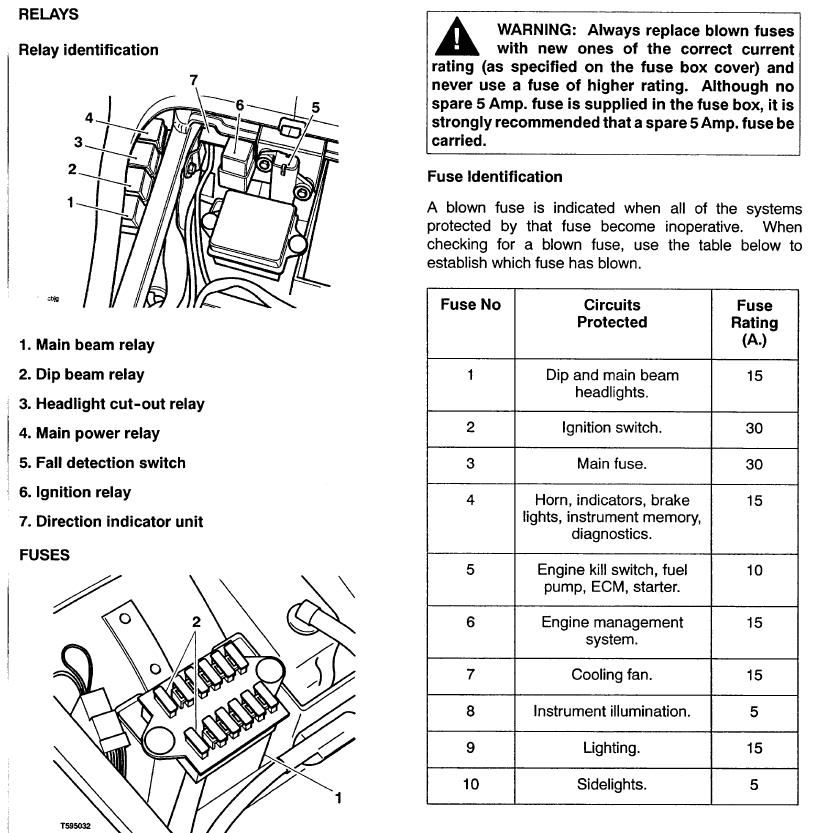 RELAYS

Relay identification

7
6
5
4
3
2
1

cbjg

1. Main beam relay

2. Dip beam relay

3. Headlight cut-out relay

4. Main power relay

5. Fall detection switch

6. Ignition relay

7. Direction indicator unit

FUSES

2

1

T595032

WARNING: Always replace blown fuses with new ones of the correct current rating (as specified on the fuse box cover) and never use a fuse of higher rating. Although no spare 5 Amp. fuse is supplied in the fuse box, it is strongly recommended that a spare 5 Amp. fuse be carried.

Fuse Identification

A blown fuse is indicated when all of the systems protected by that fuse become inoperative. When checking for a blown fuse, use the table below to establish which fuse has blown.

| Fuse No | Circuits Protected | Fuse Rating (A.) |
|---|---|---|
| 1 | Dip and main beam headlights. | 15 |
| 2 | Ignition switch. | 30 |
| 3 | Main fuse. | 30 |
| 4 | Horn, indicators, brake lights, instrument memory, diagnostics. | 15 |
| 5 | Engine kill switch, fuel pump, ECM, starter. | 10 |
| 6 | Engine management system. | 15 |
| 7 | Cooling fan. | 15 |
| 8 | Instrument illumination. | 5 |
| 9 | Lighting. | 15 |
| 10 | Sidelights. | 5 |